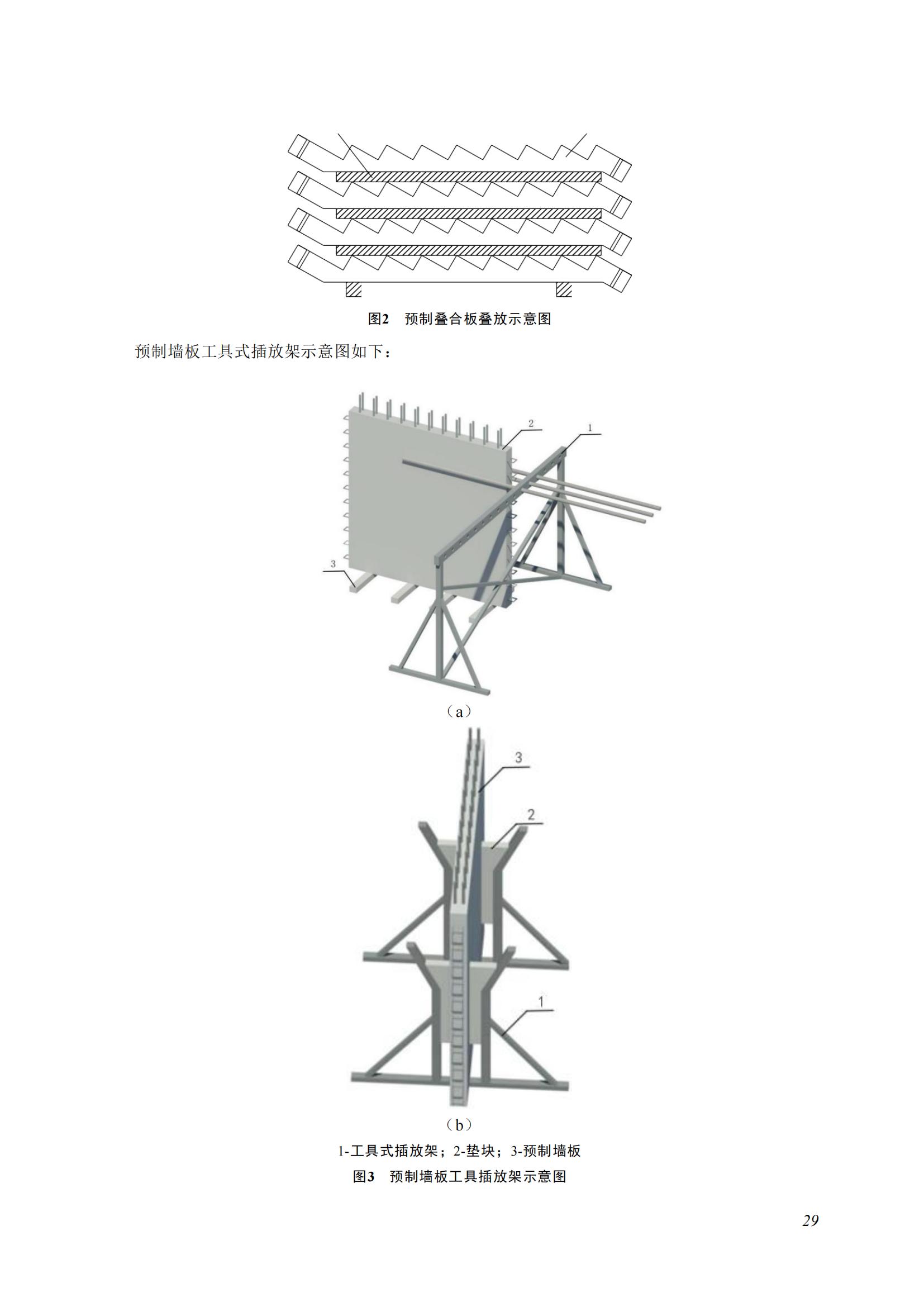 图2 预制叠合板叠放示意图

预制墙板工具式插放架示意图如下：

2

1

3

（a）

3

2

1

（b）

1-工具式插放架；2-垫块；3-预制墙板

图3 预制墙板工具插放架示意图

29